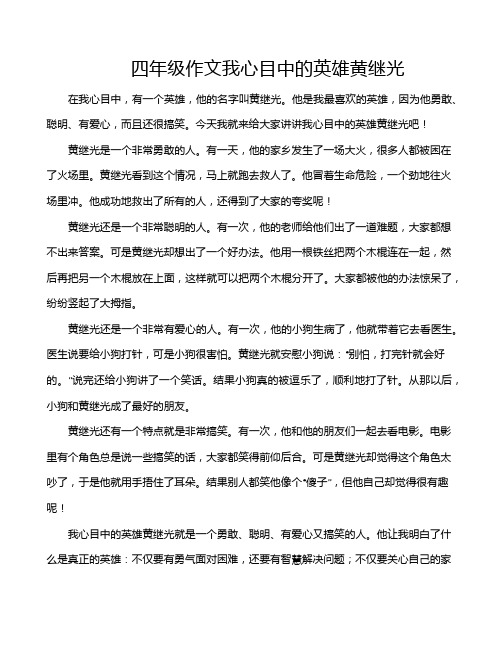 四年级作文我心目中的英雄黄继光

在我心目中，有一个英雄，他的名字叫黄继光。他是我最喜欢的英雄，因为他勇敢、聪明、有爱心，而且还很搞笑。今天我就来给大家讲讲我心目中的英雄黄继光吧！

黄继光是一个非常勇敢的人。有一天，他的家乡发生了一场大火，很多人都被困在了火场里。黄继光看到这个情况，马上就跑去救人了。他冒着生命危险，一个劲地往火场里冲。他成功地救出了所有的人，还得到了大家的夸奖呢！

黄继光还是一个非常聪明的人。有一次，他的老师给他们出了一道难题，大家都想不出来答案。可是黄继光却想出了一个好办法。他用一根铁丝把两个木棍连在一起，然后再把另一个木棍放在上面，这样就可以把两个木棍分开了。大家都被他的办法惊呆了，纷纷竖起了大拇指。

黄继光还是一个非常有爱心的人。有一次，他的小狗生病了，他就带着它去看医生。医生说要给小狗打针，可是小狗很害怕。黄继光就安慰小狗说："别怕，打完针就会好的。"说完还给小狗讲了一个笑话。结果小狗真的被逗乐了，顺利地打了针。从那以后，小狗和黄继光成了最好的朋友。

黄继光还有一个特点就是非常搞笑。有一次，他和他的朋友们一起去看电影。电影里有个角色总是说一些搞笑的话，大家都笑得前仰后合。可是黄继光却觉得这个角色太吵了，于是他就用手捂住了耳朵。结果别人都笑他像个"傻子"，但他自己却觉得很有趣呢！

我心目中的英雄黄继光就是一个勇敢、聪明、有爱心又搞笑的人。他让我明白了什么是真正的英雄：不仅要有勇气面对困难，还要有智慧解决问题；不仅要关心自己的家